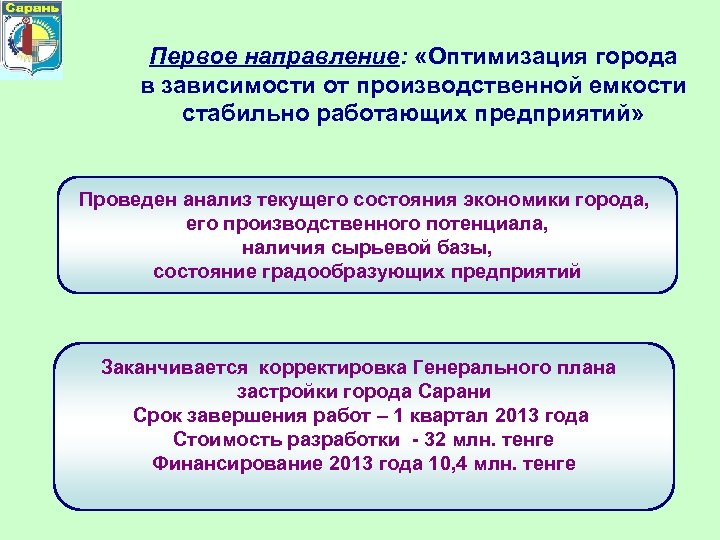 Сарань

Первое направление: «Оптимизация города в зависимости от производственной емкости стабильно работающих предприятий»

Проведен анализ текущего состояния экономики города, его производственного потенциала, наличия сырьевой базы, состояние градообразующих предприятий

Заканчивается корректировка Генерального плана застройки города Сарани
Срок завершения работ – 1 квартал 2013 года
Стоимость разработки - 32 млн. тенге
Финансирование 2013 года 10,4 млн. тенге